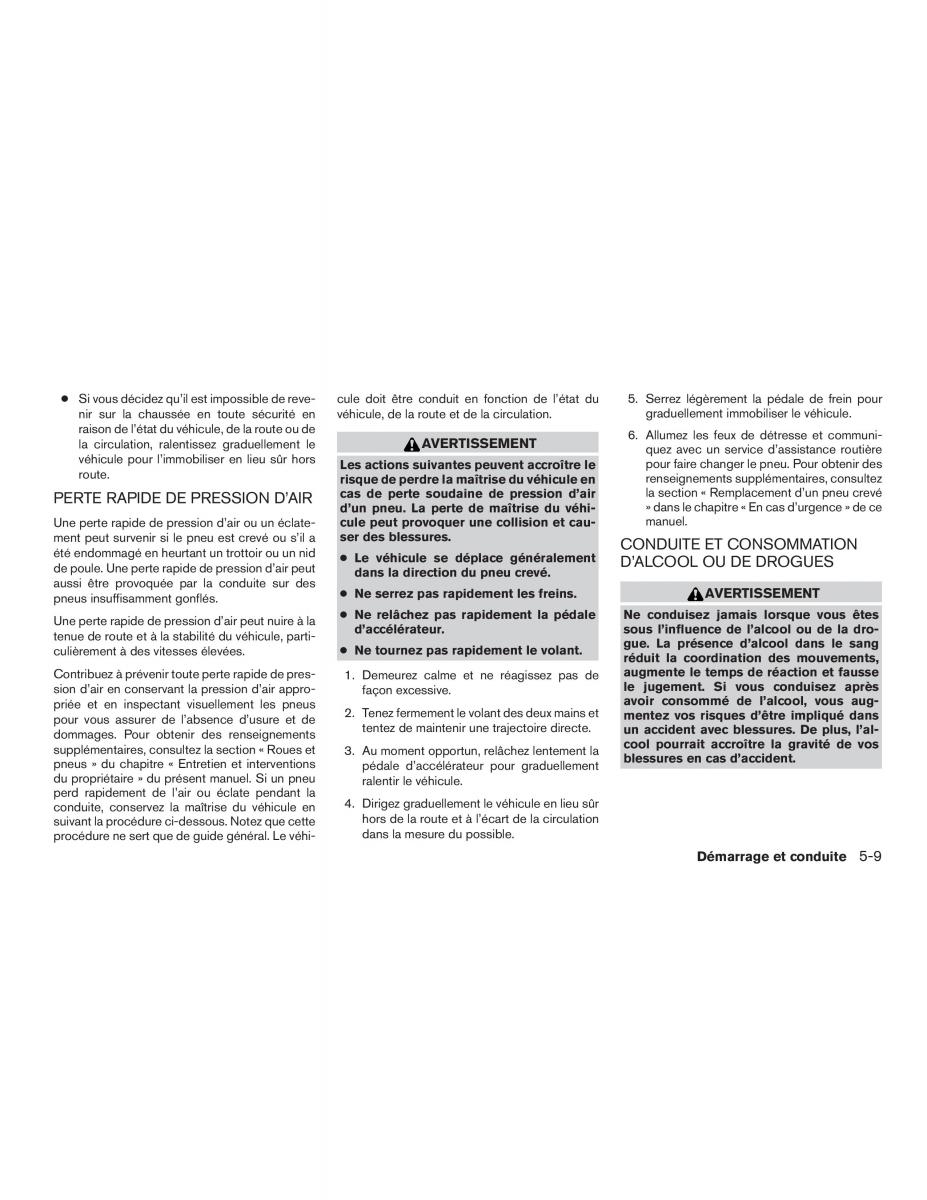 ● Si vous décidez qu'il est impossible de revenir sur la chaussée en toute sécurité en raison de l'état du véhicule, de la route ou de la circulation, ralentissez graduellement le véhicule pour l'immobiliser en lieu sûr hors route.

PERTE RAPIDE DE PRESSION D'AIR

Une perte rapide de pression d'air ou un éclatement peut survenir si le pneu est crevé ou s'il a été endommagé en heurtant un trottoir ou un nid de poule. Une perte rapide de pression d'air peut aussi être provoquée par la conduite sur des pneus insuffisamment gonflés.

Une perte rapide de pression d'air peut nuire à la tenue de route et à la stabilité du véhicule, particulièrement à des vitesses élevées.

Contribuez à prévenir toute perte rapide de pression d'air en conservant la pression d'air appropriée et en inspectant visuellement les pneus pour vous assurer de l'absence d'usure et de dommages. Pour obtenir des renseignements supplémentaires, consultez la section « Roues et pneus » du chapitre « Entretien et interventions du propriétaire » du présent manuel. Si un pneu perd rapidement de l'air ou éclate pendant la conduite, conservez la maîtrise du véhicule en suivant la procédure ci-dessous. Notez que cette procédure ne sert que de guide général. Le véhicule doit être conduit en fonction de l'état du véhicule, de la route et de la circulation.

AVERTISSEMENT

Les actions suivantes peuvent accroître le risque de perdre la maîtrise du véhicule en cas de perte soudaine de pression d'air d'un pneu. La perte de maîtrise du véhicule peut provoquer une collision et causer des blessures.

● Le véhicule se déplace généralement dans la direction du pneu crevé.

● Ne serrez pas rapidement les freins.

● Ne relâchez pas rapidement la pédale d'accélérateur.

● Ne tournez pas rapidement le volant.

1. Demeurez calme et ne réagissez pas de façon excessive.

2. Tenez fermement le volant des deux mains et tentez de maintenir une trajectoire directe.

3. Au moment opportun, relâchez lentement la pédale d'accélérateur pour graduellement ralentir le véhicule.

4. Dirigez graduellement le véhicule en lieu sûr hors de la route et à l'écart de la circulation dans la mesure du possible.

5. Serrez légèrement la pédale de frein pour graduellement immobiliser le véhicule.

6. Allumez les feux de détresse et communiquez avec un service d'assistance routière pour faire changer le pneu. Pour obtenir des renseignements supplémentaires, consultez la section « Remplacement d'un pneu crevé » dans le chapitre « En cas d'urgence » de ce manuel.

CONDUITE ET CONSOMMATION D'ALCOOL OU DE DROGUES

AVERTISSEMENT

Ne conduisez jamais lorsque vous êtes sous l'influence de l'alcool ou de la drogue. La présence d'alcool dans le sang réduit la coordination des mouvements, augmente le temps de réaction et fausse le jugement. Si vous conduisez après avoir consommé de l'alcool, vous augmentez vos risques d'être impliqué dans un accident avec blessures. De plus, l'alcool pourrait accroître la gravité de vos blessures en cas d'accident.

Démarrage et conduite 5-9